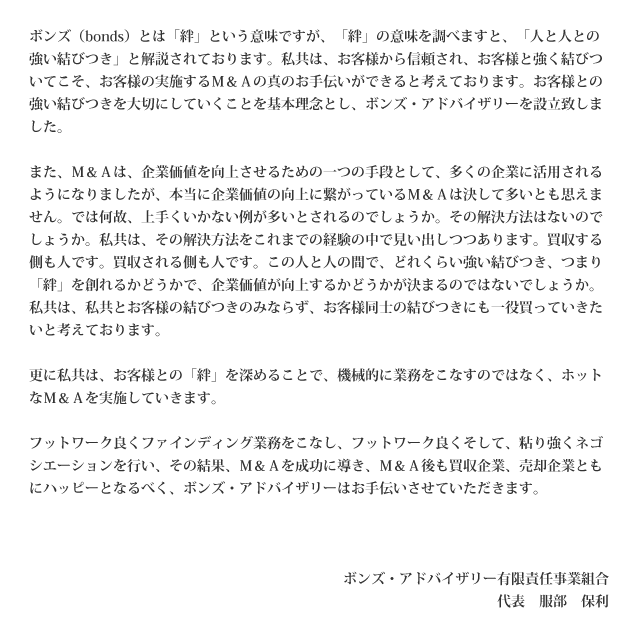 ボンズ（bonds）とは「絆」という意味ですが、「絆」の意味を調べますと、「人と人との強い結びつき」と解説されております。私共は、お客様から信頼され、お客様と強く結びついてこそ、お客様の実施するM＆Aの真のお手伝いができると考えております。お客様との強い結びつきを大切にしていくことを基本理念とし、ボンズ・アドバイザリーを設立致しました。

また、M＆Aは、企業価値を向上させるための一つの手段として、多くの企業に活用されるようになりましたが、本当に企業価値の向上に繋がっているM＆Aは決して多いとも思えません。では何故、上手くいかない例が多いとされるのでしょうか。その解決方法はないのでしょうか。私共は、その解決方法をこれまでの経験の中で見い出しつつあります。買収する側も人です。買収される側も人です。この人と人の間で、どれくらい強い結びつき、つまり「絆」を創れるかどうかで、企業価値が向上するかどうかが決まるのではないでしょうか。私共は、私共とお客様の結びつきのみならず、お客様同士の結びつきにも一役買っていきたいと考えております。

更に私共は、お客様との「絆」を深めることで、機械的に業務をこなすのではなく、ホットなM＆Aを実施していきます。

フットワーク良くファインディング業務をこなし、フットワーク良くそして、粘り強くネゴシエーションを行い、その結果、M＆Aを成功に導き、M＆A後も買収企業、売却企業ともにハッピーとなるべく、ボンズ・アドバイザリーはお手伝いさせていただきます。

ボンズ・アドバイザリー有限責任事業組合
代表　服部　保利